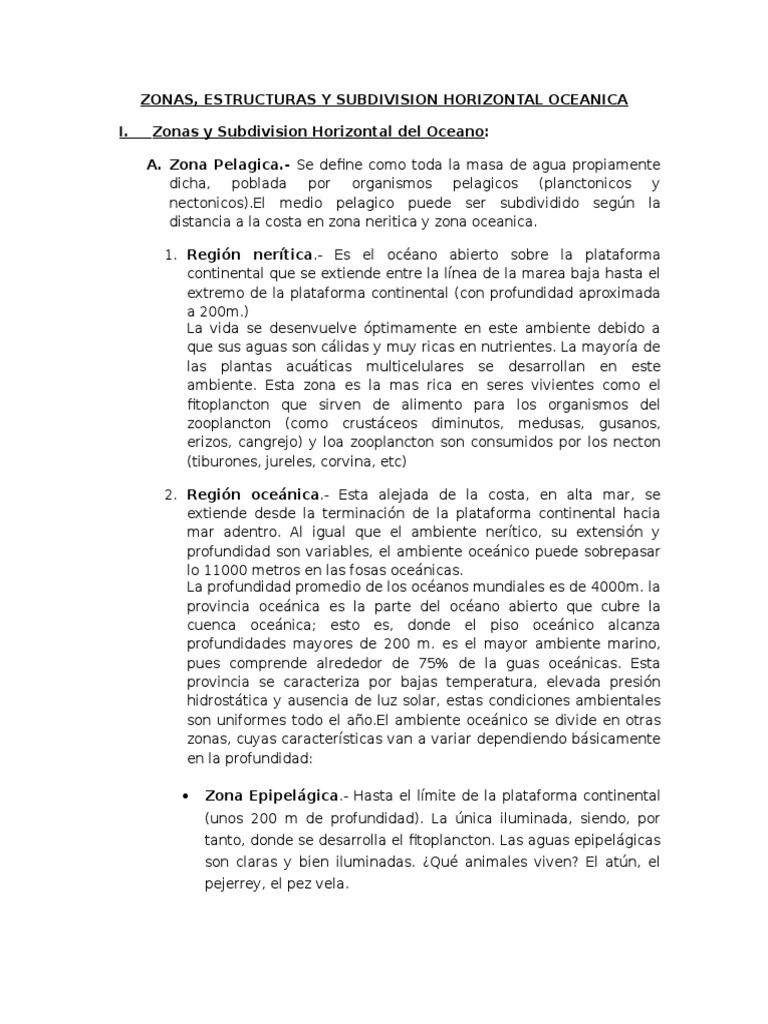 ZONAS, ESTRUCTURAS Y SUBDIVISION HORIZONTAL OCEANICA

I. Zonas y Subdivision Horizontal del Oceano:

A. Zona Pelagica.- Se define como toda la masa de agua propiamente dicha, poblada por organismos pelagicos (planctonicos y nectonicos).El medio pelagico puede ser subdividido según la distancia a la costa en zona neritica y zona oceanica.

1. Región nerítica.- Es el océano abierto sobre la plataforma continental que se extiende entre la línea de la marea baja hasta el extremo de la plataforma continental (con profundidad aproximada a 200m.)
La vida se desenvuelve óptimamente en este ambiente debido a que sus aguas son cálidas y muy ricas en nutrientes. La mayoría de las plantas acuáticas multicelulares se desarrollan en este ambiente. Esta zona es la mas rica en seres vivientes como el fitoplancton que sirven de alimento para los organismos del zooplancton (como crustáceos diminutos, medusas, gusanos, erizos, cangrejo) y loa zooplancton son consumidos por los necton (tiburones, jureles, corvina, etc)

2. Región oceánica.- Esta alejada de la costa, en alta mar, se extiende desde la terminación de la plataforma continental hacia mar adentro. Al igual que el ambiente nerítico, su extensión y profundidad son variables, el ambiente oceánico puede sobrepasar lo 11000 metros en las fosas oceánicas.
La profundidad promedio de los océanos mundiales es de 4000m. la provincia oceánica es la parte del océano abierto que cubre la cuenca oceánica; esto es, donde el piso oceánico alcanza profundidades mayores de 200 m. es el mayor ambiente marino, pues comprende alrededor de 75% de la guas oceánicas. Esta provincia se caracteriza por bajas temperatura, elevada presión hidrostática y ausencia de luz solar, estas condiciones ambientales son uniformes todo el año.El ambiente oceánico se divide en otras zonas, cuyas características van a variar dependiendo básicamente en la profundidad:

• Zona Epipelágica.- Hasta el límite de la plataforma continental (unos 200 m de profundidad). La única iluminada, siendo, por tanto, donde se desarrolla el fitoplancton. Las aguas epipelágicas son claras y bien iluminadas. ¿Qué animales viven? El atún, el pejerrey, el pez vela.